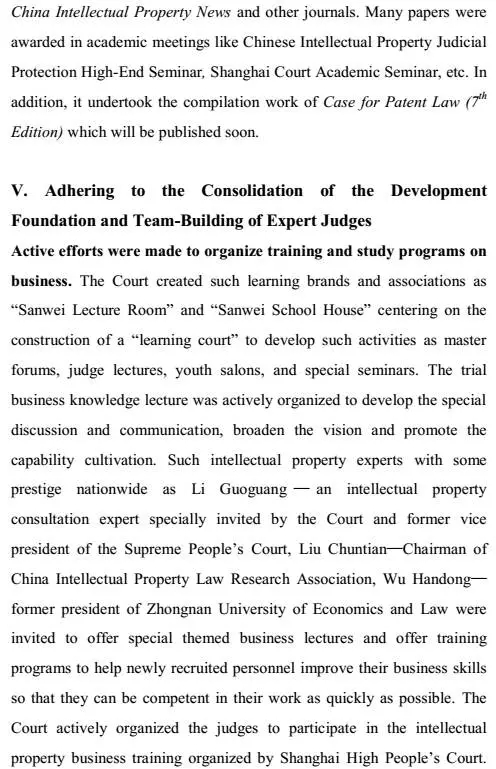 China Intellectual Property News and other journals. Many papers were awarded in academic meetings like Chinese Intellectual Property Judicial Protection High-End Seminar, Shanghai Court Academic Seminar, etc. In addition, it undertook the compilation work of Case for Patent Law ($7^{th}$ Edition) which will be published soon.

V. Adhering to the Consolidation of the Development Foundation and Team-Building of Expert Judges

Active efforts were made to organize training and study programs on business. The Court created such learning brands and associations as “Sanwei Lecture Room” and “Sanwei School House” centering on the construction of a “learning court” to develop such activities as master forums, judge lectures, youth salons, and special seminars. The trial business knowledge lecture was actively organized to develop the special discussion and communication, broaden the vision and promote the capability cultivation. Such intellectual property experts with some prestige nationwide as Li Guoguang — an intellectual property consultation expert specially invited by the Court and former vice president of the Supreme People’s Court, Liu Chuntian—Chairman of China Intellectual Property Law Research Association, Wu Handong—former president of Zhongnan University of Economics and Law were invited to offer special themed business lectures and offer training programs to help newly recruited personnel improve their business skills so that they can be competent in their work as quickly as possible. The Court actively organized the judges to participate in the intellectual property business training organized by Shanghai High People’s Court.